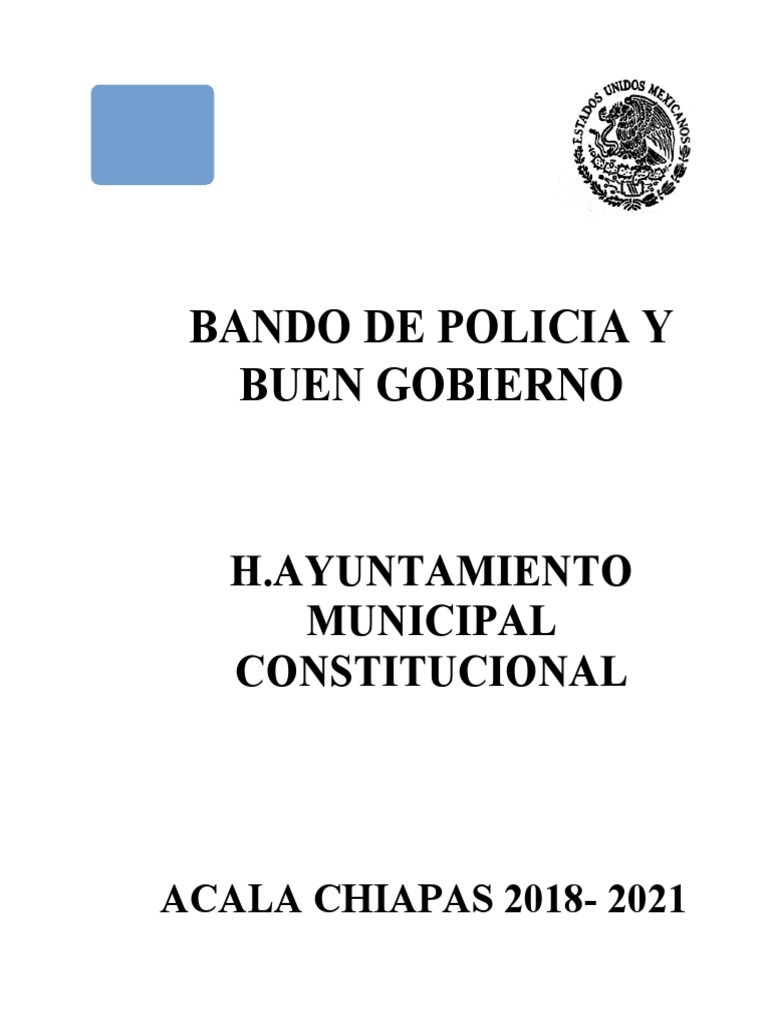 ESTADOS UNIDOS MEXICANOS

BANDO DE POLICIA Y BUEN GOBIERNO

H.AYUNTAMIENTO MUNICIPAL CONSTITUCIONAL

ACALA CHIAPAS 2018- 2021